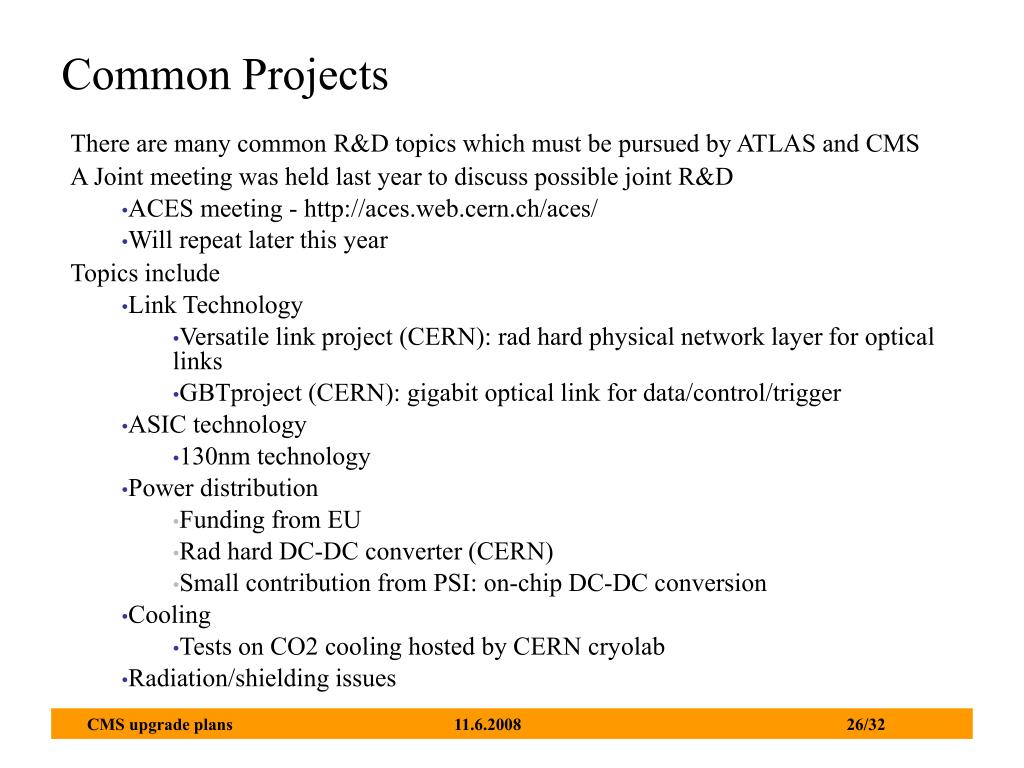 Common Projects

There are many common R&D topics which must be pursued by ATLAS and CMS

A Joint meeting was held last year to discuss possible joint R&D

•ACES meeting - http://aces.web.cern.ch/aces/

•Will repeat later this year

Topics include

•Link Technology

•Versatile link project (CERN): rad hard physical network layer for optical links

•GBTproject (CERN): gigabit optical link for data/control/trigger

•ASIC technology

•130nm technology

•Power distribution

•Funding from EU

•Rad hard DC-DC converter (CERN)

•Small contribution from PSI: on-chip DC-DC conversion

•Cooling

•Tests on CO2 cooling hosted by CERN cryolab

•Radiation/shielding issues

CMS upgrade plans 11.6.2008 26/32